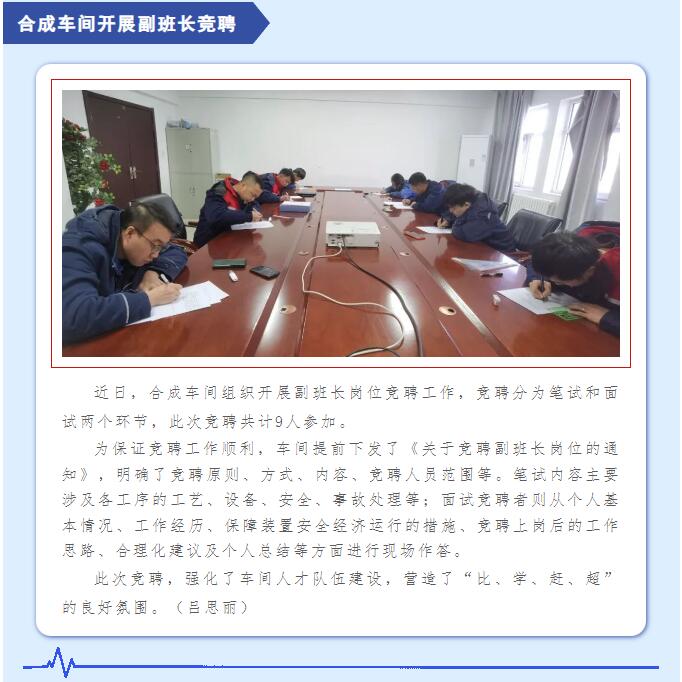 合成车间开展副班长竞聘

近日，合成车间组织开展副班长岗位竞聘工作，竞聘分为笔试和面试两个环节，此次竞聘共计9人参加。

为保证竞聘工作顺利，车间提前下发了《关于竞聘副班长岗位的通知》，明确了竞聘原则、方式、内容、竞聘人员范围等。笔试内容主要涉及各工序的工艺、设备、安全、事故处理等；面试竞聘者则从个人基本情况、工作经历、保障装置安全经济运行的措施、竞聘上岗后的工作思路、合理化建议及个人总结等方面进行现场作答。

此次竞聘，强化了车间人才队伍建设，营造了“比、学、赶、超”的良好氛围。（吕思丽）